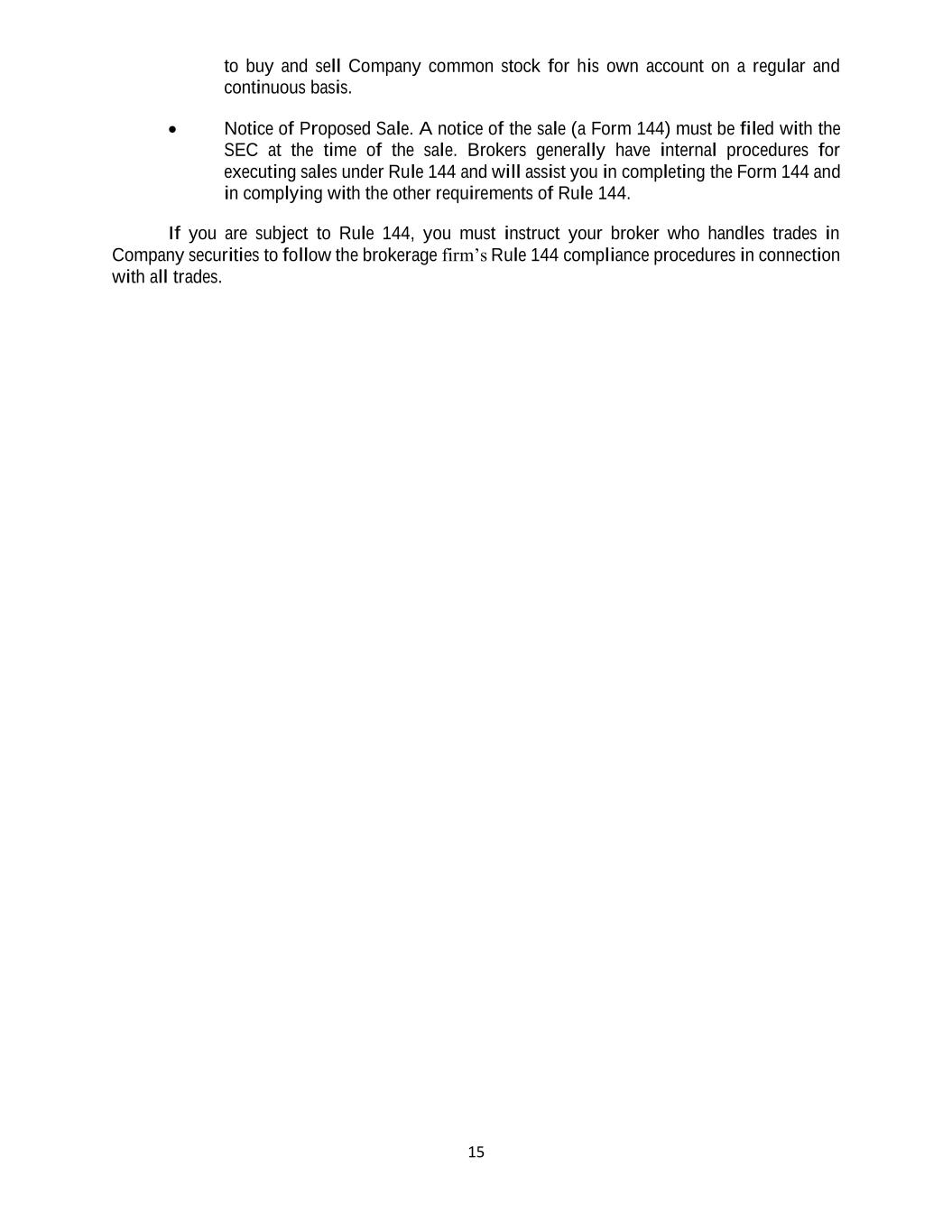 to buy and sell Company common stock for his own account on a regular and continuous basis.

• Notice of Proposed Sale. A notice of the sale (a Form 144) must be filed with the SEC at the time of the sale. Brokers generally have internal procedures for executing sales under Rule 144 and will assist you in completing the Form 144 and in complying with the other requirements of Rule 144.

If you are subject to Rule 144, you must instruct your broker who handles trades in Company securities to follow the brokerage firm's Rule 144 compliance procedures in connection with all trades.

15